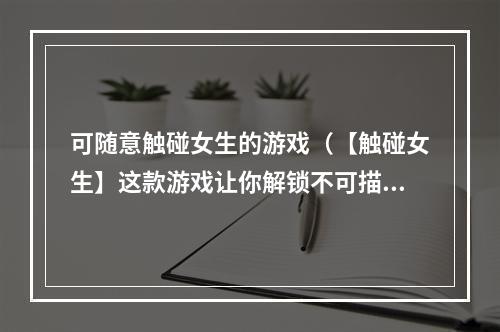 可随意触碰女生的游戏（【触碰女生】这款游戏让你解锁不可描...